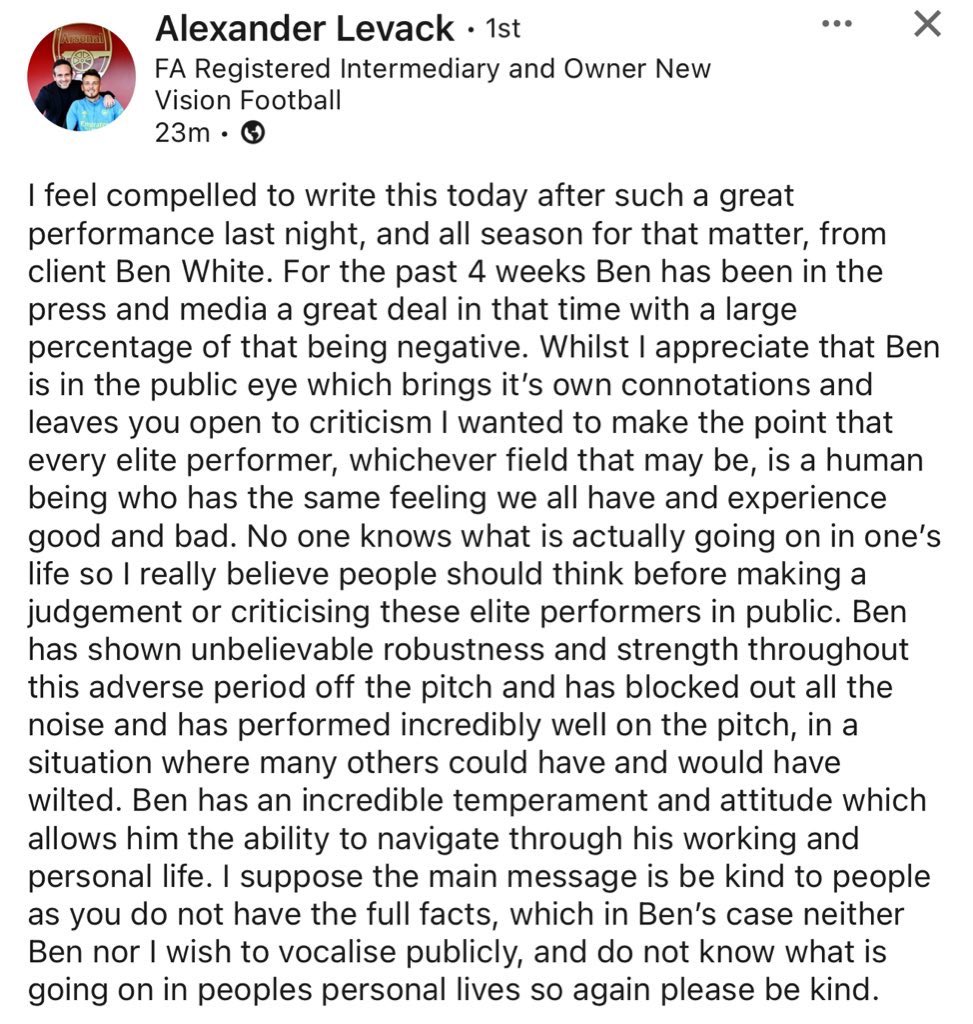 Alexander Levack • 1st
FA Registered Intermediary and Owner New Vision Football
23m •

I feel compelled to write this today after such a great performance last night, and all season for that matter, from client Ben White. For the past 4 weeks Ben has been in the press and media a great deal in that time with a large percentage of that being negative. Whilst I appreciate that Ben is in the public eye which brings it's own connotations and leaves you open to criticism I wanted to make the point that every elite performer, whichever field that may be, is a human being who has the same feeling we all have and experience good and bad. No one knows what is actually going on in one's life so I really believe people should think before making a judgement or criticising these elite performers in public. Ben has shown unbelievable robustness and strength throughout this adverse period off the pitch and has blocked out all the noise and has performed incredibly well on the pitch, in a situation where many others could have and would have wilted. Ben has an incredible temperament and attitude which allows him the ability to navigate through his working and personal life. I suppose the main message is be kind to people as you do not have the full facts, which in Ben's case neither Ben nor I wish to vocalise publicly, and do not know what is going on in peoples personal lives so again please be kind.